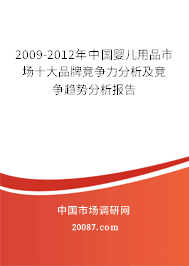 2009-2012年中国婴儿用品市场十大品牌竞争力分析及竞争趋势分析报告

中国市场调研网

20087.com